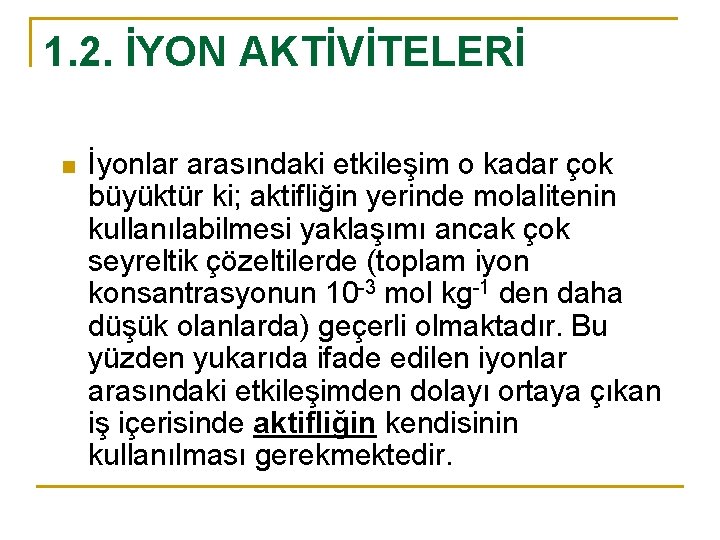 1.2. İYON AKTİVİTELERİ

İyonlar arasındaki etkileşim o kadar çok büyüktür ki; aktifliğin yerinde molalitenin kullanılabilmesi yaklaşımı ancak çok seyreltik çözeltilerde (toplam iyon konsantrasyonun $10^{-3}$ mol $kg^{-1}$ den daha düşük olanlarda) geçerli olmaktadır. Bu yüzden yukarıda ifade edilen iyonlar arasındaki etkileşimden dolayı ortaya çıkan iş içerisinde aktifliğin kendisinin kullanılması gerekmektedir.